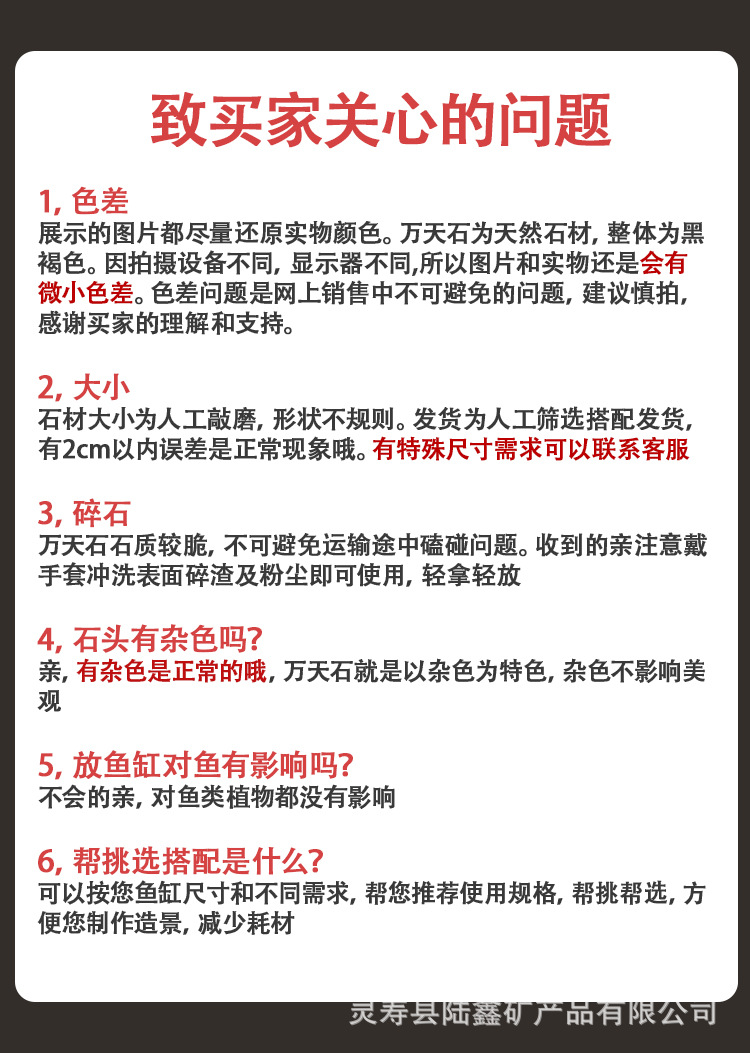 致买家关心的问题

1, 色差
展示的图片都尽量还原实物颜色。万天石为天然石材, 整体为黑褐色。因拍摄设备不同, 显示器不同,所以图片和实物还是会有微小色差。色差问题是网上销售中不可避免的问题, 建议慎拍, 感谢买家的理解和支持。

2, 大小
石材大小为人工敲磨, 形状不规则。发货为人工筛选搭配发货, 有2cm以内误差是正常现象哦。有特殊尺寸需求可以联系客服

3, 碎石
万天石石质较脆, 不可避免运输途中磕碰问题。收到的亲注意戴手套冲洗表面碎渣及粉尘即可使用, 轻拿轻放

4, 石头有杂色吗?
亲, 有杂色是正常的哦, 万天石就是以杂色为特色, 杂色不影响美观

5, 放鱼缸对鱼有影响吗?
不会的亲, 对鱼类植物都没有影响

6, 帮挑选搭配是什么?
可以按您鱼缸尺寸和不同需求, 帮您推荐使用规格, 帮挑帮选, 方便您制作造景, 减少耗材

灵寿县陆鑫矿产品有限公司